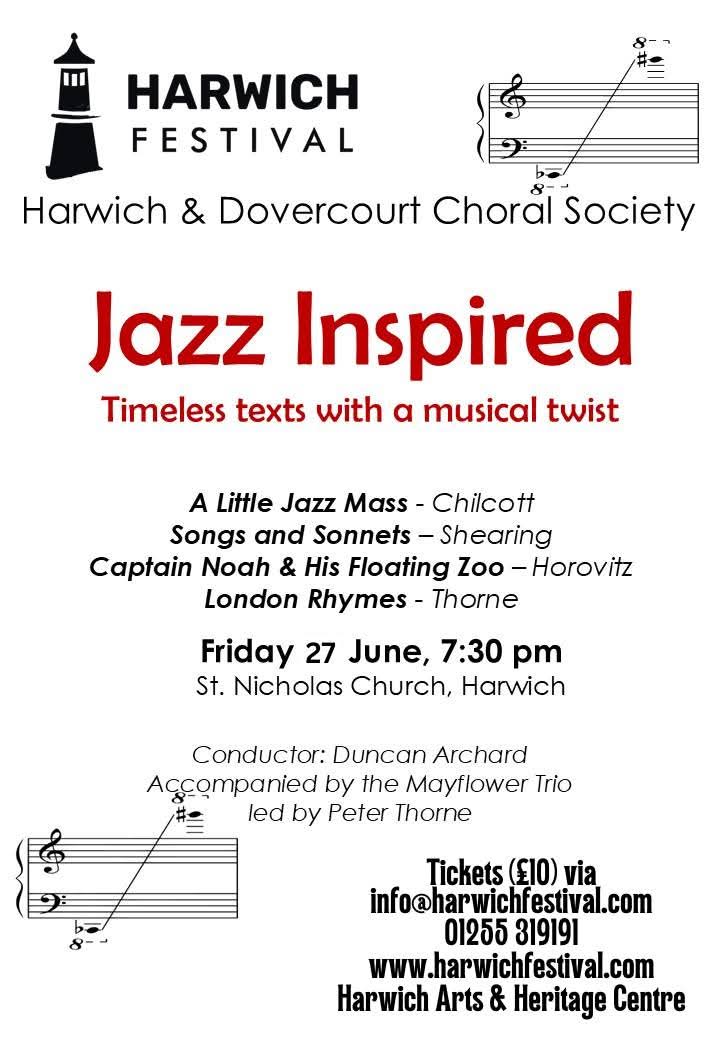 HARWICH
FESTIVAL

Harwich & Dovercourt Choral Society

Jazz Inspired

Timeless texts with a musical twist

A Little Jazz Mass - Chilcott
Songs and Sonnets – Shearing
Captain Noah & His Floating Zoo – Horovitz
London Rhymes - Thorne

Friday 27 June, 7:30 pm
St. Nicholas Church, Harwich

Conductor: Duncan Archard
Accompanied by the Mayflower Trio
led by Peter Thorne

Tickets (£10) via
info@harwichfestival.com
01255 319191
www.harwichfestival.com
Harwich Arts & Heritage Centre